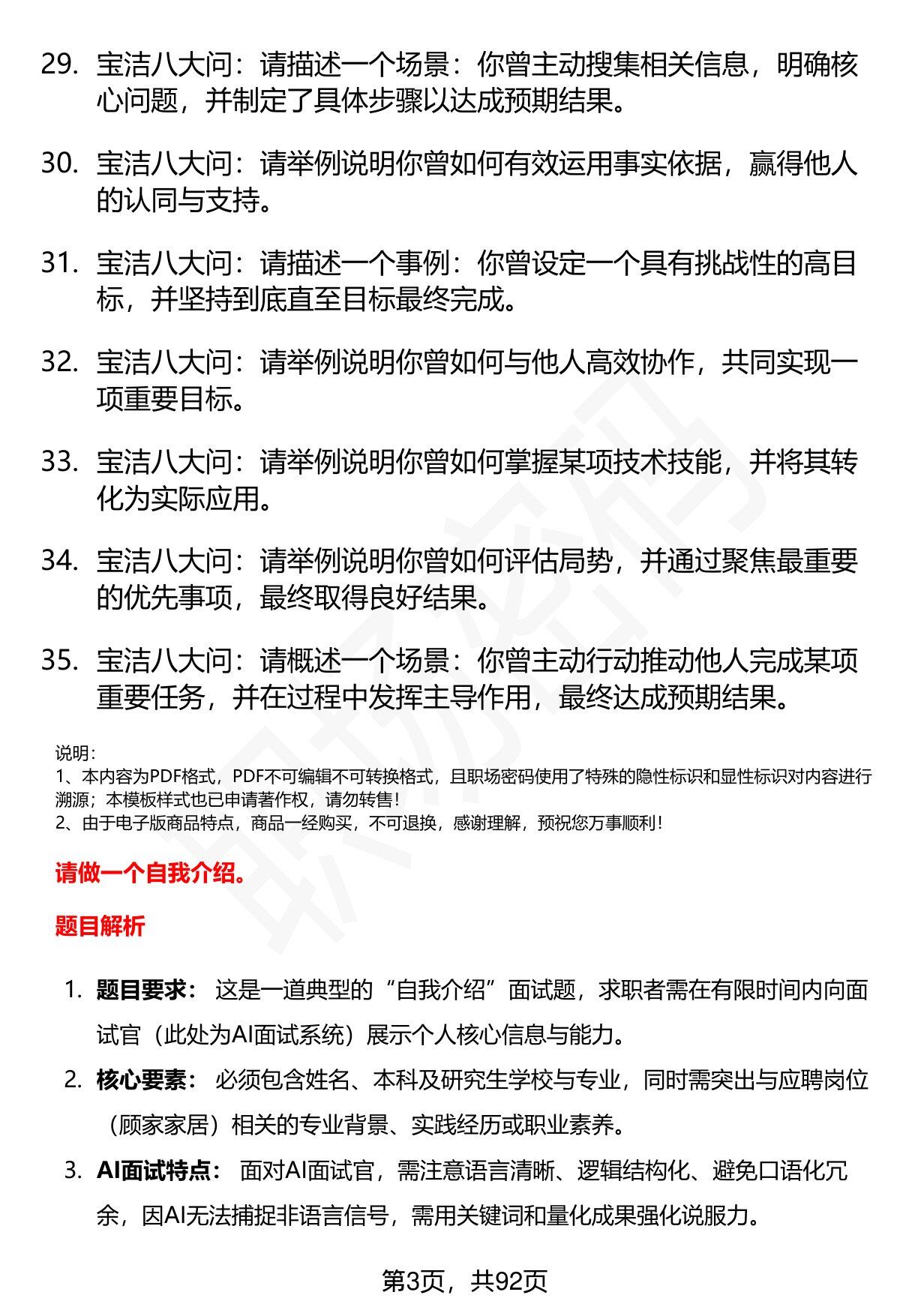 29. 宝洁八大问：请描述一个场景：你曾主动搜集相关信息，明确核心问题，并制定了具体步骤以达成预期结果。

30. 宝洁八大问：请举例说明你曾如何有效运用事实依据，赢得他人的认同与支持。

31. 宝洁八大问：请描述一个事例：你曾设定一个具有挑战性的高目标，并坚持到底直至目标最终完成。

32. 宝洁八大问：请举例说明你曾如何与他人高效协作，共同实现一项重要目标。

33. 宝洁八大问：请举例说明你曾如何掌握某项技术技能，并将其转化为实际应用。

34. 宝洁八大问：请举例说明你曾如何评估局势，并通过聚焦最重要的优先事项，最终取得良好结果。

35. 宝洁八大问：请概述一个场景：你曾主动行动推动他人完成某项重要任务，并在过程中发挥主导作用，最终达成预期结果。

说明：
1、本内容为PDF格式，PDF不可编辑不可转换格式，且职场密码使用了特殊的隐性标识和显性标识对内容进行溯源；本模板样式也已申请著作权，请勿转售！
2、由于电子版商品特点，商品一经购买，不可退换，感谢理解，预祝您万事顺利！

请做一个自我介绍。

题目解析

1. 题目要求： 这是一道典型的“自我介绍”面试题，求职者需在有限时间内向面试官（此处为AI面试系统）展示个人核心信息与能力。
2. 核心要素： 必须包含姓名、本科及研究生学校与专业，同时需突出与应聘岗位（顾家家居）相关的专业背景、实践经历或职业素养。
3. AI面试特点： 面对AI面试官，需注意语言清晰、逻辑结构化、避免口语化冗余，因AI无法捕捉非语言信号，需用关键词和量化成果强化说服力。

第3页，共92页